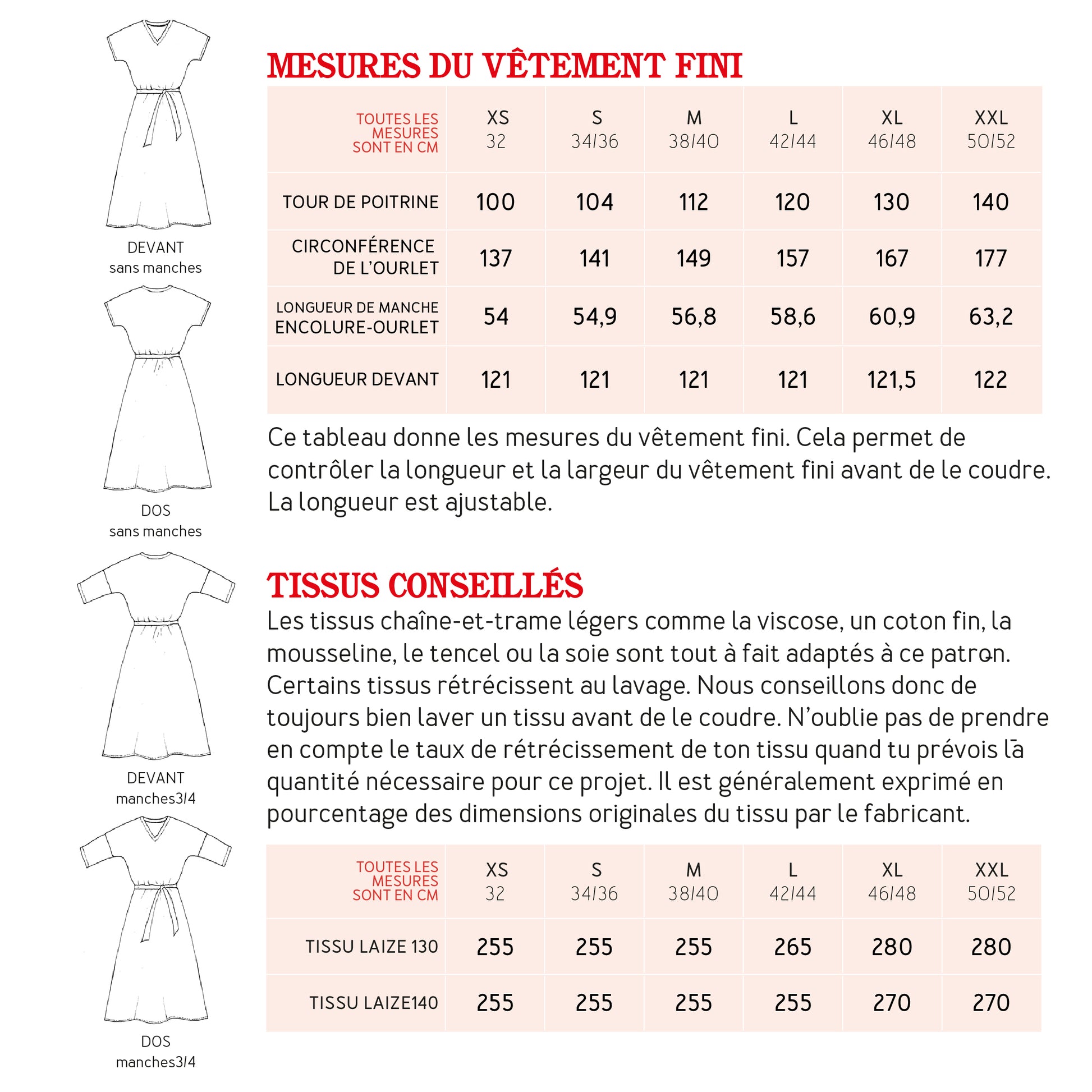 DEVANT
sans manches

DOS
sans manches

DEVANT
manches3/4

DOS
manches3/4

MESURES DU VÊTEMENT FINI

| TOUTES LES MESURES SONT EN CM | XS 32 | S 34/36 | M 38/40 | L 42/44 | XL 46/48 | XXL 50/52 |
|---|---|---|---|---|---|---|
| TOUR DE POITRINE | 100 | 104 | 112 | 120 | 130 | 140 |
| CIRCONFÉRENCE DE L'OURLET | 137 | 141 | 149 | 157 | 167 | 177 |
| LONGUEUR DE MANCHE ENCOLURE-OURLET | 54 | 54,9 | 56,8 | 58,6 | 60,9 | 63,2 |
| LONGUEUR DEVANT | 121 | 121 | 121 | 121 | 121,5 | 122 |

Ce tableau donne les mesures du vêtement fini. Cela permet de contrôler la longueur et la largeur du vêtement fini avant de le coudre. La longueur est ajustable.

TISSUS CONSEILLÉS
Les tissus chaîne-et-trame légers comme la viscose, un coton fin, la mousseline, le tencel ou la soie sont tout à fait adaptés à ce patron. Certains tissus rétrécissent au lavage. Nous conseillons donc de toujours bien laver un tissu avant de le coudre. N'oublie pas de prendre en compte le taux de rétrécissement de ton tissu quand tu prévois la quantité nécessaire pour ce projet. Il est généralement exprimé en pourcentage des dimensions originales du tissu par le fabricant.

| TOUTES LES MESURES SONT EN CM | XS 32 | S 34/36 | M 38/40 | L 42/44 | XL 46/48 | XXL 50/52 |
|---|---|---|---|---|---|---|
| TISSU LAIZE 130 | 255 | 255 | 255 | 265 | 280 | 280 |
| TISSU LAIZE140 | 255 | 255 | 255 | 255 | 270 | 270 |